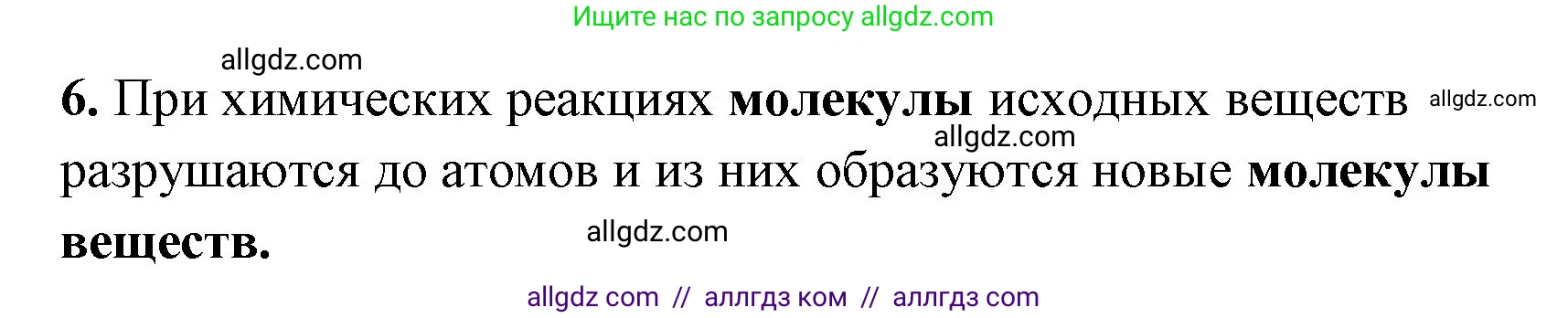 Ищите нас по запросу allgdz.com

allgdz.com

6. При химических реакциях молекулы исходных веществ allgdz.com

allgdz.com

разрушаются до атомов и из них образуются новые молекулы веществ.

allgdz.com

allgdz com // аллгдз ком // аллгдз com